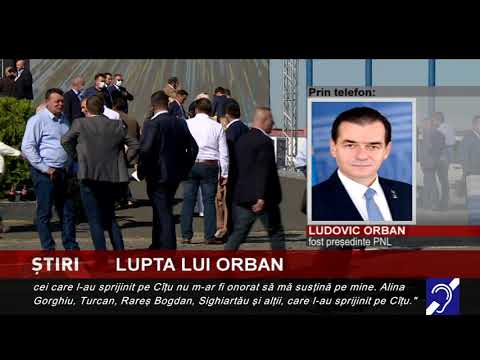 Prin telefon:

LUDOVIC ORBAN
fost președinte PNL

ȘTIRI LUPTA LUI ORBAN

cei care l-au sprijinit pe Cîțu nu m-ar fi onorat să mă susțină pe mine. Alina Gorghiu, Turcan, Rareș Bogdan, Sighiartău și alții, care l-au sprijinit pe Cîțu."